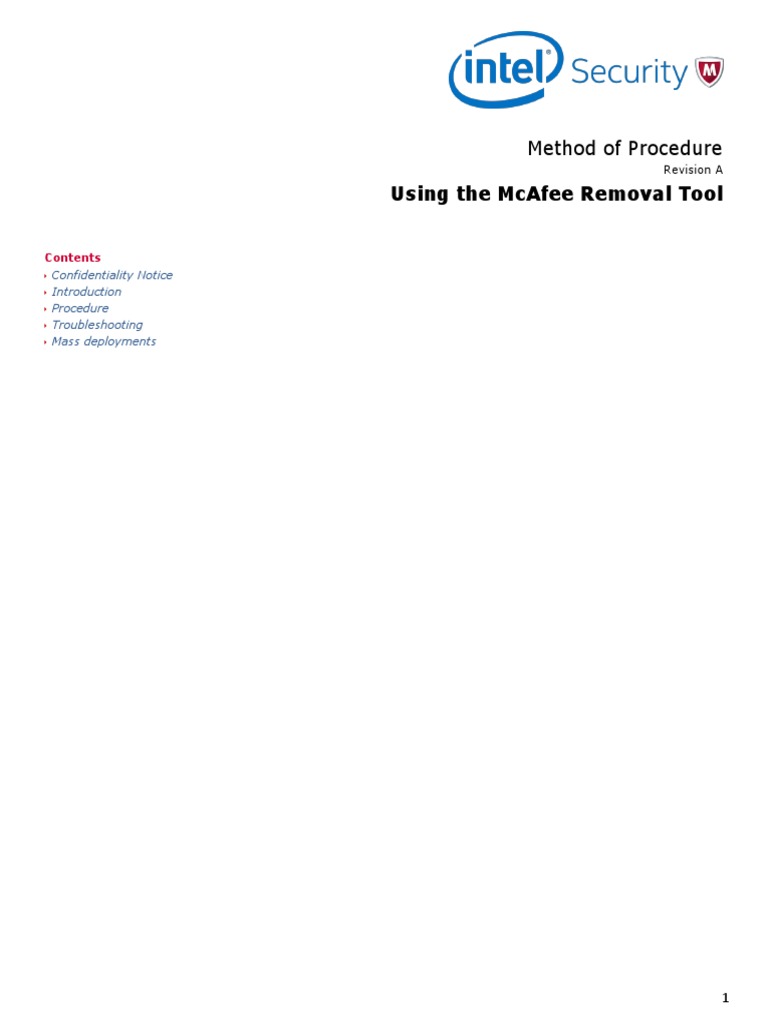 intel Security

Method of Procedure
Revision A
Using the McAfee Removal Tool

Contents
Confidentiality Notice
Introduction
Procedure
Troubleshooting
Mass deployments

1